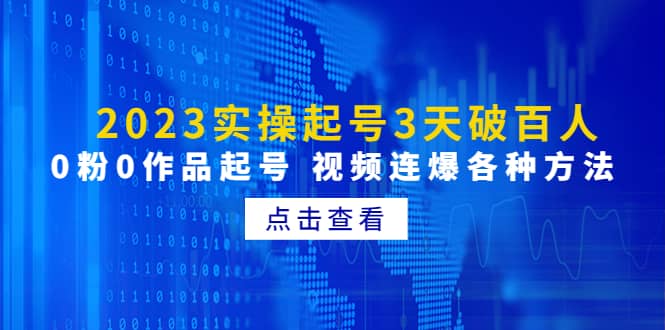 2023实操起号3天破百人
0粉0作品起号 视频连爆各种方法

点击查看